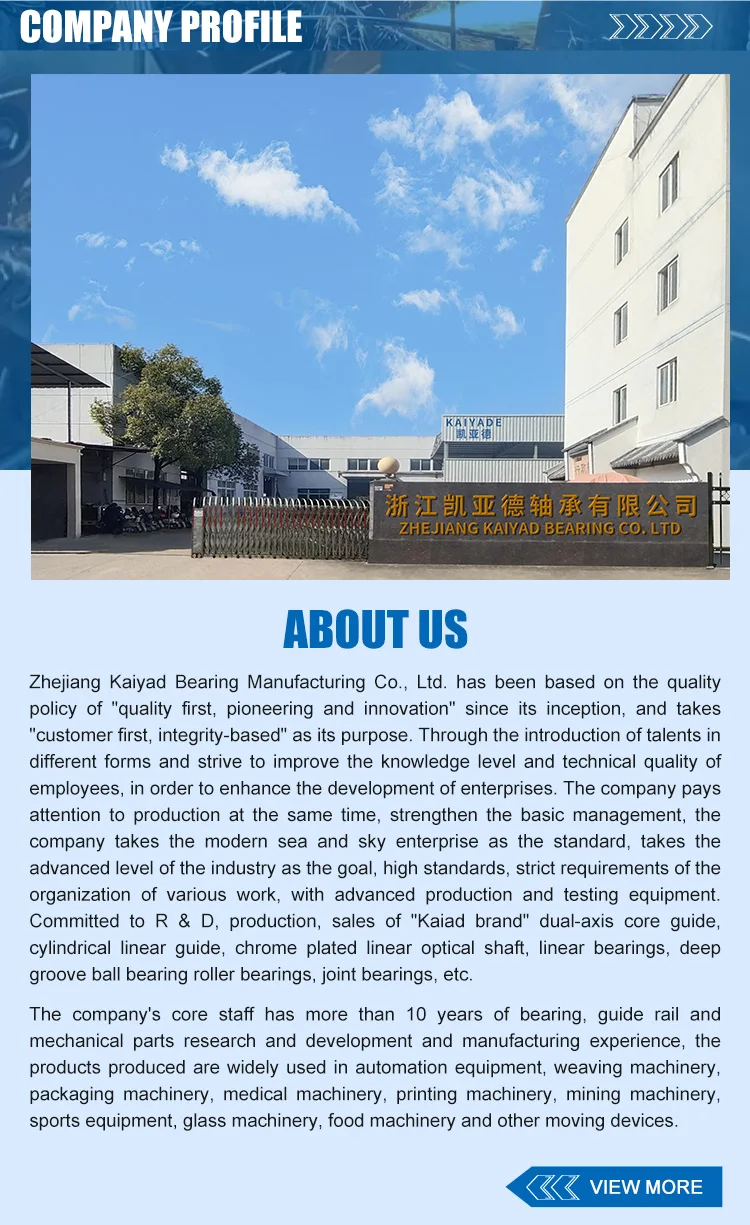 COMPANY PROFILE

KAIYADE
凯亚德

浙江凯亚德轴承有限公司
ZHEJIANG KAIYAD BEARING CO. LTD

ABOUT US

Zhejiang Kaiyad Bearing Manufacturing Co., Ltd. has been based on the quality policy of "quality first, pioneering and innovation" since its inception, and takes "customer first, integrity-based" as its purpose. Through the introduction of talents in different forms and strive to improve the knowledge level and technical quality of employees, in order to enhance the development of enterprises. The company pays attention to production at the same time, strengthen the basic management, the company takes the modern sea and sky enterprise as the standard, takes the advanced level of the industry as the goal, high standards, strict requirements of the organization of various work, with advanced production and testing equipment. Committed to R & D, production, sales of "Kaiad brand" dual-axis core guide, cylindrical linear guide, chrome plated linear optical shaft, linear bearings, deep groove ball bearing roller bearings, joint bearings, etc.

The company's core staff has more than 10 years of bearing, guide rail and mechanical parts research and development and manufacturing experience, the products produced are widely used in automation equipment, weaving machinery, packaging machinery, medical machinery, printing machinery, mining machinery, sports equipment, glass machinery, food machinery and other moving devices.

VIEW MORE